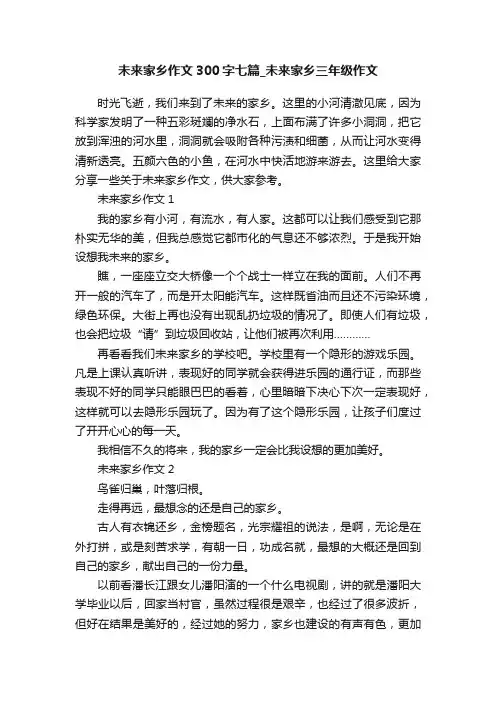 未来家乡作文300字七篇_未来家乡三年级作文

时光飞逝，我们来到了未来的家乡。这里的小河清澈见底，因为科学家发明了一种五彩斑斓的净水石，上面布满了许多小洞洞，把它放到浑浊的河水里，洞洞就会吸附各种污渍和细菌，从而让河水变得清新透亮。五颜六色的小鱼，在河水中快活地游来游去。这里给大家分享一些关于未来家乡作文，供大家参考。

未来家乡作文1

我的家乡有小河，有流水，有人家。这都可以让我们感受到它那朴实无华的美，但我总感觉它都市化的气息还不够浓烈。于是我开始设想我未来的家乡。

瞧，一座座立交大桥像一个个战士一样立在我的面前。人们不再开一般的汽车了，而是开太阳能汽车。这样既省油而且还不污染环境，绿色环保。大街上再也没有出现乱扔垃圾的情况了。即使人们有垃圾，也会把垃圾“请”到垃圾回收站，让他们被再次利用…………

再看看我们未来家乡的学校吧。学校里有一个隐形的游戏乐园。凡是上课认真听讲，表现好的同学就会获得进乐园的通行证，而那些表现不好的同学只能眼巴巴的看着，心里暗暗下决心下次一定表现好，这样就可以去隐形乐园玩了。因为有了这个隐形乐园，让孩子们度过了开开心心的每一天。

我相信不久的将来，我的家乡一定会比我设想的更加美好。

未来家乡作文2

鸟雀归巢，叶落归根。

走得再远，最想念的还是自己的家乡。

古人有衣锦还乡，金榜题名，光宗耀祖的说法，是啊，无论是在外打拼，或是刻苦求学，有朝一日，功成名就，最想的大概还是回到自己的家乡，献出自己的一份力量。

以前看潘长江跟女儿潘阳演的一个什么电视剧，讲的就是潘阳大学毕业以后，回家当村官，虽然过程很是艰辛，也经过了很多波折，但好在结果是美好的，经过她的努力，家乡也建设的有声有色，更加